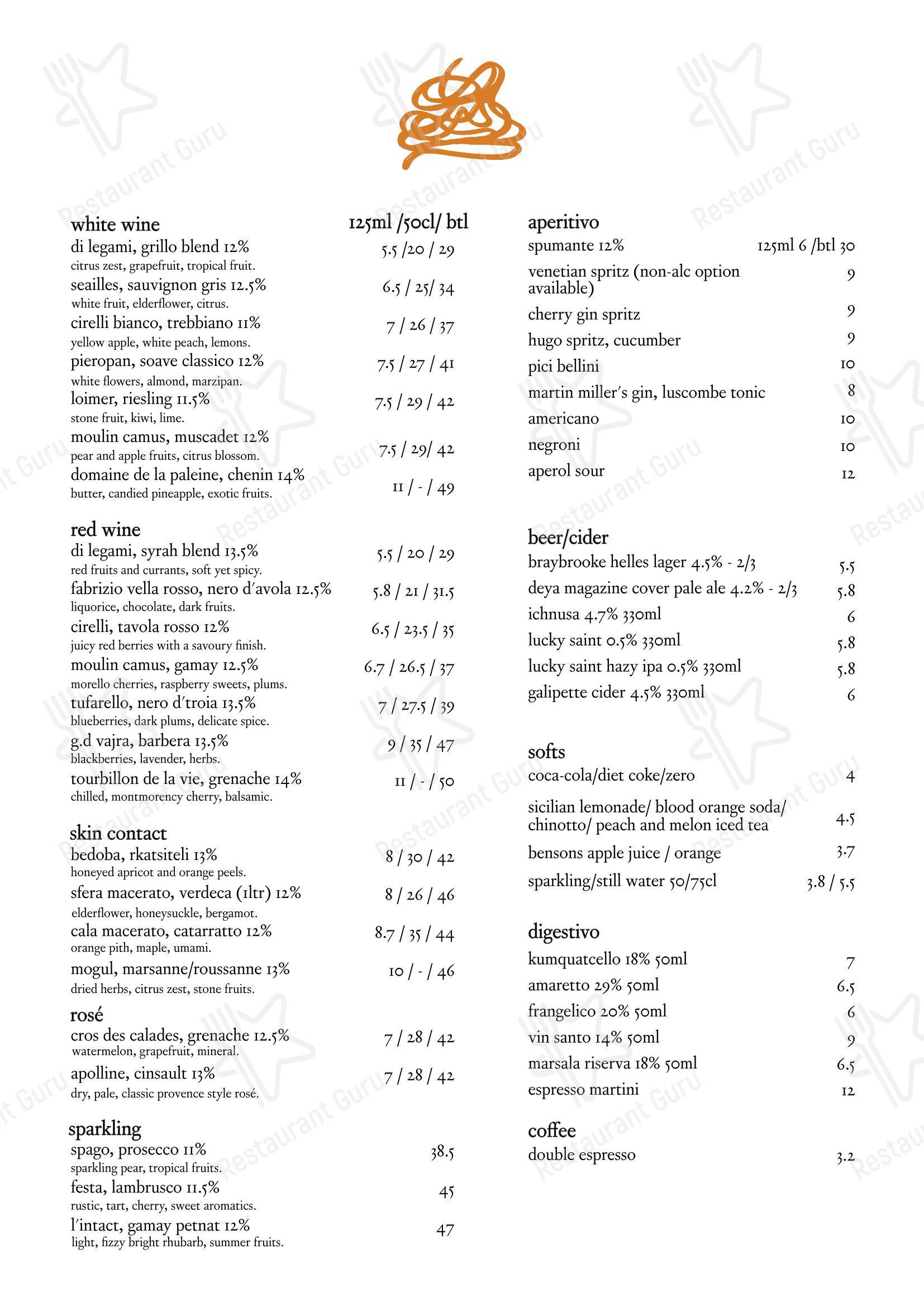 white wine 125ml /50cl/ btl
di legami, grillo blend 12% 5.5 /20 / 29
citrus zest, grapefruit, tropical fruit.
seailles, sauvignon gris 12.5% 6.5 / 25/ 34
white fruit, elderflower, citrus.
cirelli bianco, trebbiano 11% 7 / 26 / 37
yellow apple, white peach, lemons.
pieropan, soave classico 12% 7.5 / 27 / 41
white flowers, almond, marzipan.
loimer, riesling 11.5% 7.5 / 29 / 42
stone fruit, kiwi, lime.
moulin camus, muscadet 12% 7.5 / 29/ 42
pear and apple fruits, citrus blossom.
domaine de la paleine, chenin 14% 11 / - / 49
butter, candied pineapple, exotic fruits.

red wine
di legami, syrah blend 13.5% 5.5 / 20 / 29
red fruits and currants, soft yet spicy.
fabrizio vella rosso, nero d'avola 12.5% 5.8 / 21 / 31.5
liquorice, chocolate, dark fruits.
cirelli, tavola rosso 12% 6.5 / 23.5 / 35
juicy red berries with a savoury finish.
moulin camus, gamay 12.5% 6.7 / 26.5 / 37
morello cherries, raspberry sweets, plums.
tufarello, nero d'troia 13.5% 7 / 27.5 / 39
blueberries, dark plums, delicate spice.
g.d vajra, barbera 13.5% 9 / 35 / 47
blackberries, lavender, herbs.
tourbillon de la vie, grenache 14% 11 / - / 50
chilled, montmorency cherry, balsamic.

skin contact
bedoba, rkatsiteli 13% 8 / 30 / 42
honeyed apricot and orange peels.
sfera macerato, verdeca (1ltr) 12% 8 / 26 / 46
elderflower, honeysuckle, bergamot.
cala macerato, catarratto 12% 8.7 / 35 / 44
orange pith, maple, umami.
mogul, marsanne/roussanne 13% 10 / - / 46
dried herbs, citrus zest, stone fruits.

rosé
cros des calades, grenache 12.5% 7 / 28 / 42
watermelon, grapefruit, mineral.
apolline, cinsault 13% 7 / 28 / 42
dry, pale, classic provence style rosé.

sparkling
spago, prosecco 11% 38.5
sparkling pear, tropical fruits.
festa, lambrusco 11.5% 45
rustic, tart, cherry, sweet aromatics.
l'intact, gamay petnat 12% 47
light, fizzy bright rhubarb, summer fruits.

aperitivo
spumante 12% 125ml 6 /btl 30
venetian spritz (non-alc option available) 9
cherry gin spritz 9
hugo spritz, cucumber 9
pici bellini 10
martin miller's gin, luscombe tonic 8
americano 10
negroni 10
aperol sour 12

beer/cider
braybrooke helles lager 4.5% - 2/3 5.5
deya magazine cover pale ale 4.2% - 2/3 5.8
ichnusa 4.7% 330ml 6
lucky saint 0.5% 330ml 5.8
lucky saint hazy ipa 0.5% 330ml 5.8
galipette cider 4.5% 330ml 6

softs
coca-cola/diet coke/zero 4
sicilian lemonade/ blood orange soda/ chinotto/ peach and melon iced tea 4.5
bensons apple juice / orange 3.7
sparkling/still water 50/75cl 3.8 / 5.5

digestivo
kumquatcello 18% 50ml 7
amaretto 29% 50ml 6.5
frangelico 20% 50ml 6
vin santo 14% 50ml 9
marsala riserva 18% 50ml 6.5
espresso martini 12

coffee
double espresso 3.2

Restaurant Guru